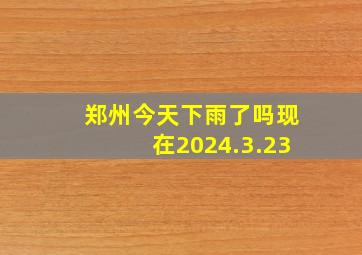 郑州今天下雨了吗现在2024.3.23